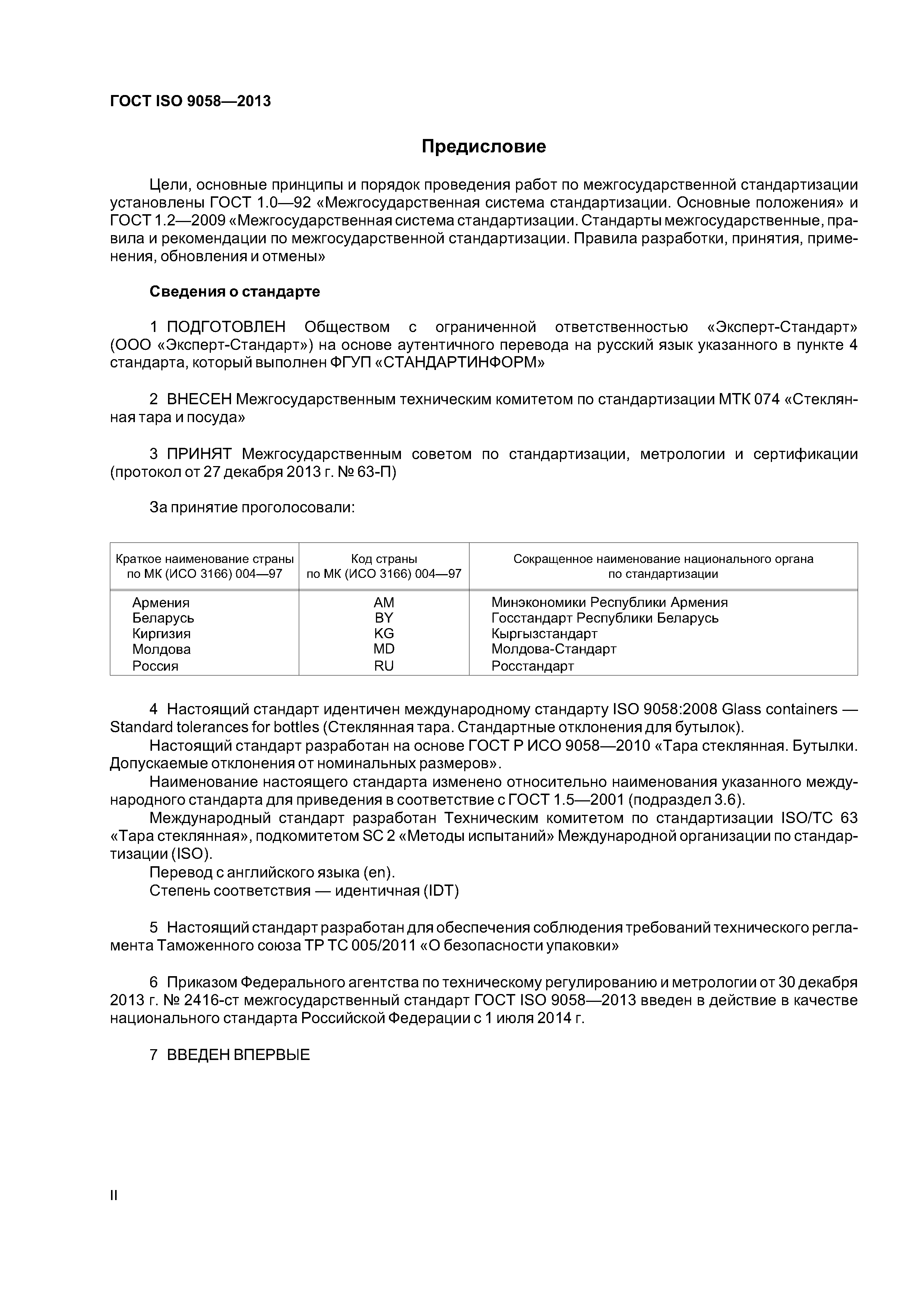 ГОСТ ISO 9058—2013

Предисловие

Цели, основные принципы и порядок проведения работ по межгосударственной стандартизации установлены ГОСТ 1.0—92 «Межгосударственная система стандартизации. Основные положения» и ГОСТ 1.2—2009 «Межгосударственная система стандартизации. Стандарты межгосударственные, правила и рекомендации по межгосударственной стандартизации. Правила разработки, принятия, применения, обновления и отмены»

Сведения о стандарте

1 ПОДГОТОВЛЕН Обществом с ограниченной ответственностью «Эксперт-Стандарт» (ООО «Эксперт-Стандарт») на основе аутентичного перевода на русский язык указанного в пункте 4 стандарта, который выполнен ФГУП «СТАНДАРТИНФОРМ»

2 ВНЕСЕН Межгосударственным техническим комитетом по стандартизации МТК 074 «Стеклянная тара и посуда»

3 ПРИНЯТ Межгосударственным советом по стандартизации, метрологии и сертификации (протокол от 27 декабря 2013 г. № 63-П)

За принятие проголосовали:

| Краткое наименование страны по МК (ИСО 3166) 004—97 | Код страны по МК (ИСО 3166) 004—97 | Сокращенное наименование национального органа по стандартизации |
|---|---|---|
| Армения | AM | Минэкономики Республики Армения |
| Беларусь | BY | Госстандарт Республики Беларусь |
| Киргизия | KG | Кыргызстандарт |
| Молдова | MD | Молдова-Стандарт |
| Россия | RU | Росстандарт |

4 Настоящий стандарт идентичен международному стандарту ISO 9058:2008 Glass containers — Standard tolerances for bottles (Стеклянная тара. Стандартные отклонения для бутылок).
Настоящий стандарт разработан на основе ГОСТ Р ИСО 9058—2010 «Тара стеклянная. Бутылки. Допускаемые отклонения от номинальных размеров».
Наименование настоящего стандарта изменено относительно наименования указанного международного стандарта для приведения в соответствие с ГОСТ 1.5—2001 (подраздел 3.6).
Международный стандарт разработан Техническим комитетом по стандартизации ISO/TC 63 «Тара стеклянная», подкомитетом SC 2 «Методы испытаний» Международной организации по стандартизации (ISO).
Перевод с английского языка (en).
Степень соответствия — идентичная (IDT)

5 Настоящий стандарт разработан для обеспечения соблюдения требований технического регламента Таможенного союза ТР ТС 005/2011 «О безопасности упаковки»

6 Приказом Федерального агентства по техническому регулированию и метрологии от 30 декабря 2013 г. № 2416-ст межгосударственный стандарт ГОСТ ISO 9058—2013 введен в действие в качестве национального стандарта Российской Федерации с 1 июля 2014 г.

7 ВВЕДЕН ВПЕРВЫЕ

II